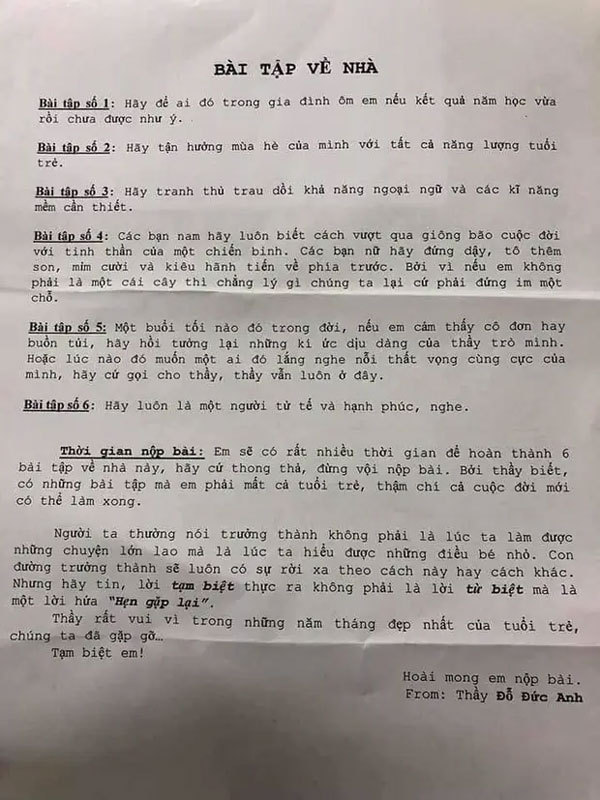 BÀI TẬP VỀ NHÀ

Bài tập số 1: Hãy để ai đó trong gia đình ôm em nếu kết quả năm học vừa rồi chưa được như ý.

Bài tập số 2: Hãy tận hưởng mùa hè của mình với tất cả năng lượng tuổi trẻ.

Bài tập số 3: Hãy tranh thủ trau dồi khả năng ngoại ngữ và các kĩ năng mềm cần thiết.

Bài tập số 4: Các bạn nam hãy luôn biết cách vượt qua giông bão cuộc đời với tinh thần của một chiến binh. Các bạn nữ hãy đứng dậy, tô thêm son, mỉm cười và kiêu hãnh tiến về phía trước. Bởi vì nếu em không phải là một cái cây thì chẳng lý gì chúng ta lại cứ phải đứng im một chỗ.

Bài tập số 5: Một buổi tối nào đó trong đời, nếu em cảm thấy cô đơn hay buồn tủi, hãy hồi tưởng lại những kí ức dịu dàng của thầy trò mình. Hoặc lúc nào đó muốn một ai đó lắng nghe nỗi thất vọng cùng cực của mình, hãy cứ gọi cho thầy, thầy vẫn luôn ở đây.

Bài tập số 6: Hãy luôn là một người tử tế và hạnh phúc, nghe.

Thời gian nộp bài: Em sẽ có rất nhiều thời gian để hoàn thành 6 bài tập về nhà này, hãy cứ thong thả, đừng vội nộp bài. Bởi thầy biết, có những bài tập mà em phải mất cả tuổi trẻ, thậm chí cả cuộc đời mới có thể làm xong.

Người ta thường nói trưởng thành không phải là lúc ta làm được những chuyện lớn lao mà là lúc ta hiểu được những điều bé nhỏ. Con đường trưởng thành sẽ luôn có sự rời xa theo cách này hay cách khác. Nhưng hãy tin, lời tạm biệt thực ra không phải là lời từ biệt mà là một lời hứa "Hẹn gặp lại".
Thầy rất vui vì trong những năm tháng đẹp nhất của tuổi trẻ, chúng ta đã gặp gỡ...
Tạm biệt em!

Hoài mong em nộp bài.
From: Thầy Đỗ Đức Anh